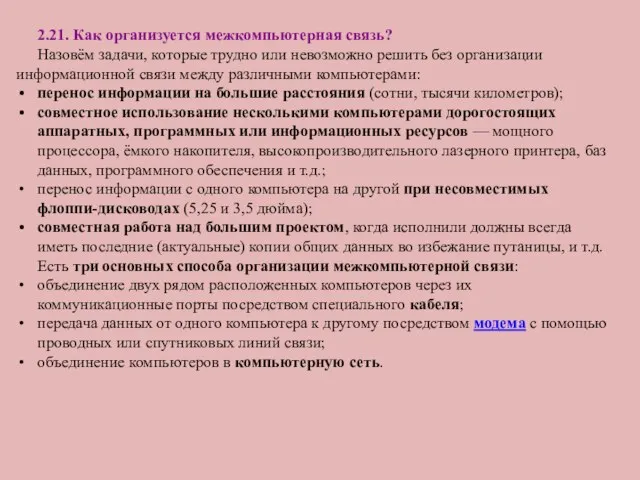 2.21. Как организуется межкомпьютерная связь?

Назовём задачи, которые трудно или невозможно решить без организации информационной связи между различными компьютерами:

• перенос информации на большие расстояния (сотни, тысячи километров);
• совместное использование несколькими компьютерами дорогостоящих аппаратных, программных или информационных ресурсов — мощного процессора, ёмкого накопителя, высокопроизводительного лазерного принтера, баз данных, программного обеспечения и т.д.;
• перенос информации с одного компьютера на другой при несовместимых флоппи-дисководах (5,25 и 3,5 дюйма);
• совместная работа над большим проектом, когда исполнили должны всегда иметь последние (актуальные) копии общих данных во избежание путаницы, и т.д.

Есть три основных способа организации межкомпьютерной связи:

• объединение двух рядом расположенных компьютеров через их коммуникационные порты посредством специального кабеля;
• передача данных от одного компьютера к другому посредством модема с помощью проводных или спутниковых линий связи;
• объединение компьютеров в компьютерную сеть.